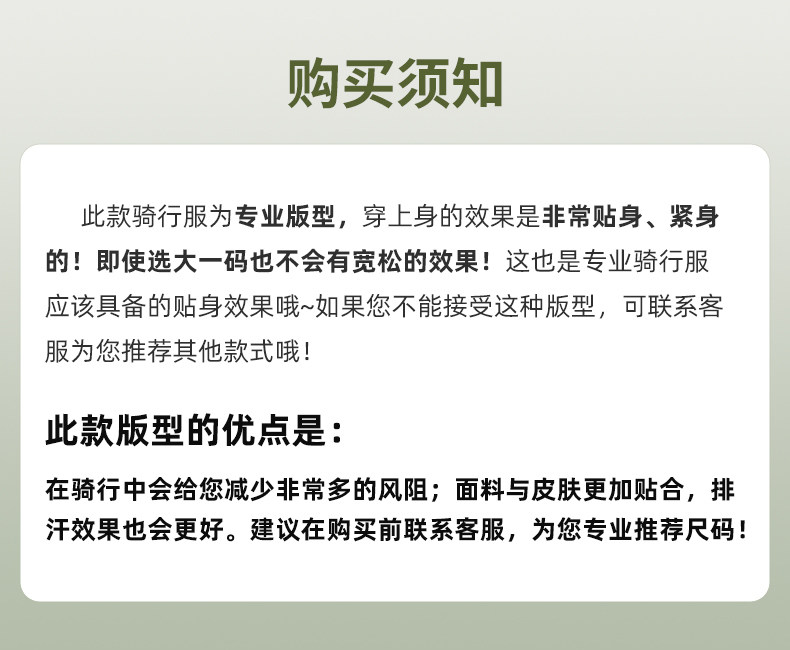 购买须知

此款骑行服为专业版型，穿上身的效果是非常贴身、紧身的！即使选大一码也不会有宽松的效果！这也是专业骑行服应该具备的贴身效果哦~如果您不能接受这种版型，可联系客服为您推荐其他款式哦！

此款版型的优点是：

在骑行中会给您减少非常多的风阻；面料与皮肤更加贴合，排汗效果也会更好。建议在购买前联系客服，为您专业推荐尺码！